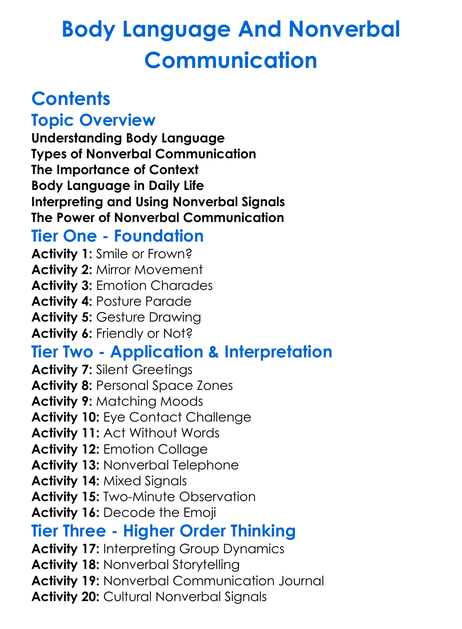 Body Language And Nonverbal Communication

Contents

Topic Overview

Understanding Body Language
Types of Nonverbal Communication
The Importance of Context
Body Language in Daily Life
Interpreting and Using Nonverbal Signals
The Power of Nonverbal Communication

Tier One - Foundation

Activity 1: Smile or Frown?
Activity 2: Mirror Movement
Activity 3: Emotion Charades
Activity 4: Posture Parade
Activity 5: Gesture Drawing
Activity 6: Friendly or Not?

Tier Two - Application & Interpretation

Activity 7: Silent Greetings
Activity 8: Personal Space Zones
Activity 9: Matching Moods
Activity 10: Eye Contact Challenge
Activity 11: Act Without Words
Activity 12: Emotion Collage
Activity 13: Nonverbal Telephone
Activity 14: Mixed Signals
Activity 15: Two-Minute Observation
Activity 16: Decode the Emoji

Tier Three - Higher Order Thinking

Activity 17: Interpreting Group Dynamics
Activity 18: Nonverbal Storytelling
Activity 19: Nonverbal Communication Journal
Activity 20: Cultural Nonverbal Signals